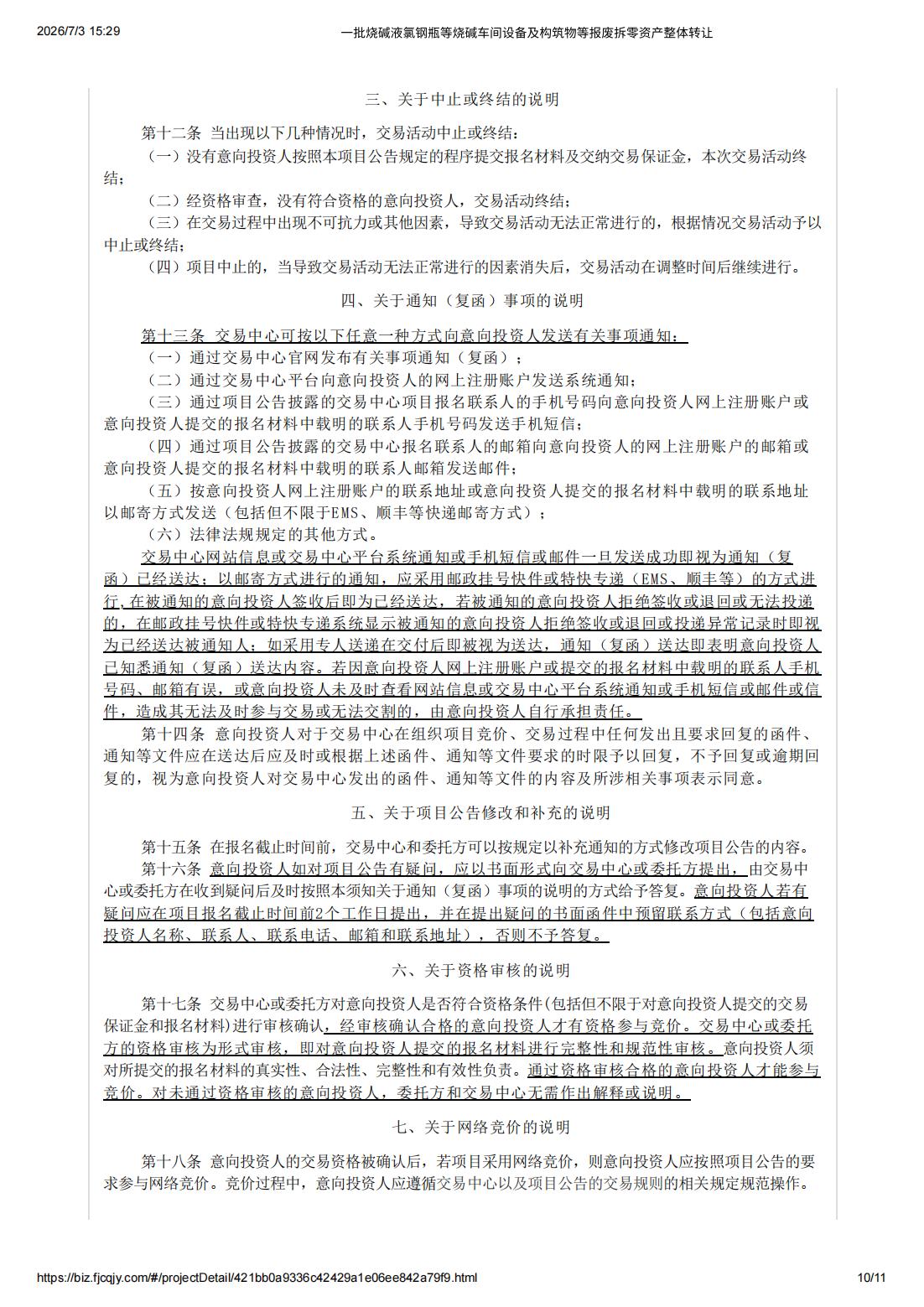 2026/7/3 15:29 一批烧碱液氯钢瓶等烧碱车间设备及构筑物等报废拆零资产整体转让

三、关于中止或终结的说明

第十二条 当出现以下几种情况时，交易活动中止或终结：

（一）没有意向投资人按照本项目公告规定的程序提交报名材料及交纳交易保证金，本次交易活动终结；

（二）经资格审查，没有符合资格的意向投资人，交易活动终结；

（三）在交易过程中出现不可抗力或其他因素，导致交易活动无法正常进行的，根据情况交易活动予以中止或终结；

（四）项目中止的，当导致交易活动无法正常进行的因素消失后，交易活动在调整时间后继续进行。

四、关于通知（复函）事项的说明

第十三条 交易中心可按以下任意一种方式向意向投资人发送有关事项通知：

（一）通过交易中心官网发布有关事项通知（复函）；

（二）通过交易中心平台向意向投资人的网上注册账户发送系统通知；

（三）通过项目公告披露的交易中心项目报名联系人的手机号码向意向投资人网上注册账户或意向投资人提交的报名材料中载明的联系人手机号码发送手机短信；

（四）通过项目公告披露的交易中心报名联系人的邮箱向意向投资人的网上注册账户的邮箱或意向投资人提交的报名材料中载明的联系人邮箱发送邮件；

（五）按意向投资人网上注册账户的联系地址或意向投资人提交的报名材料中载明的联系地址以邮寄方式发送（包括但不限于EMS、顺丰等快递邮寄方式）；

（六）法律法规规定的其他方式。

交易中心网站信息或交易中心平台系统通知或手机短信或邮件一旦发送成功即视为通知（复函）已经送达；以邮寄方式进行的通知，应采用邮政挂号快件或特快专递（EMS、顺丰等）的方式进行，在被通知的意向投资人签收后即为已经送达，若被通知的意向投资人拒绝签收或退回或无法投递的，在邮政挂号快件或特快专递系统显示被通知的意向投资人拒绝签收或退回或投递异常记录时即视为已经送达被通知人；如采用专人送递在交付后即被视为送达，通知（复函）送达即表明意向投资人已知悉通知（复函）送达内容。若因意向投资人网上注册账户或提交的报名材料中载明的联系人手机号码、邮箱有误，或意向投资人未及时查看网站信息或交易中心平台系统通知或手机短信或邮件或信件，造成其无法及时参与交易或无法交割的，由意向投资人自行承担责任。

第十四条 意向投资人对于交易中心在组织项目竞价、交易过程中任何发出且要求回复的函件、通知等文件应在送达后应及时或根据上述函件、通知等文件要求的时限予以回复，不予回复或逾期回复的，视为意向投资人对交易中心发出的函件、通知等文件的内容及所涉相关事项表示同意。

五、关于项目公告修改和补充的说明

第十五条 在报名截止时间前，交易中心和委托方可以按规定以补充通知的方式修改项目公告的内容。

第十六条 意向投资人如对项目公告有疑问，应以书面形式向交易中心或委托方提出，由交易中心或委托方在收到疑问后及时按照本须知关于通知（复函）事项的说明的方式给予答复。意向投资人若有疑问应在项目报名截止时间前2个工作日提出，并在提出疑问的书面函件中预留联系方式（包括意向投资人名称、联系人、联系电话、邮箱和联系地址），否则不予答复。

六、关于资格审核的说明

第十七条 交易中心或委托方对意向投资人是否符合资格条件(包括但不限于对意向投资人提交的交易保证金和报名材料)进行审核确认，经审核确认合格的意向投资人才有资格参与竞价。交易中心或委托方的资格审核为形式审核，即对意向投资人提交的报名材料进行完整性和规范性审核。意向投资人须对所提交的报名材料的真实性、合法性、完整性和有效性负责。通过资格审核合格的意向投资人才能参与竞价。对未通过资格审核的意向投资人，委托方和交易中心无需作出解释或说明。

七、关于网络竞价的说明

第十八条 意向投资人的交易资格被确认后，若项目采用网络竞价，则意向投资人应按照项目公告的要求参与网络竞价。竞价过程中，意向投资人应遵循交易中心以及项目公告的交易规则的相关规定规范操作。

https://biz.fjcqjy.com/#/projectDetail/421bb0a9336c42429a1e06ee842a79f9.html 10/11